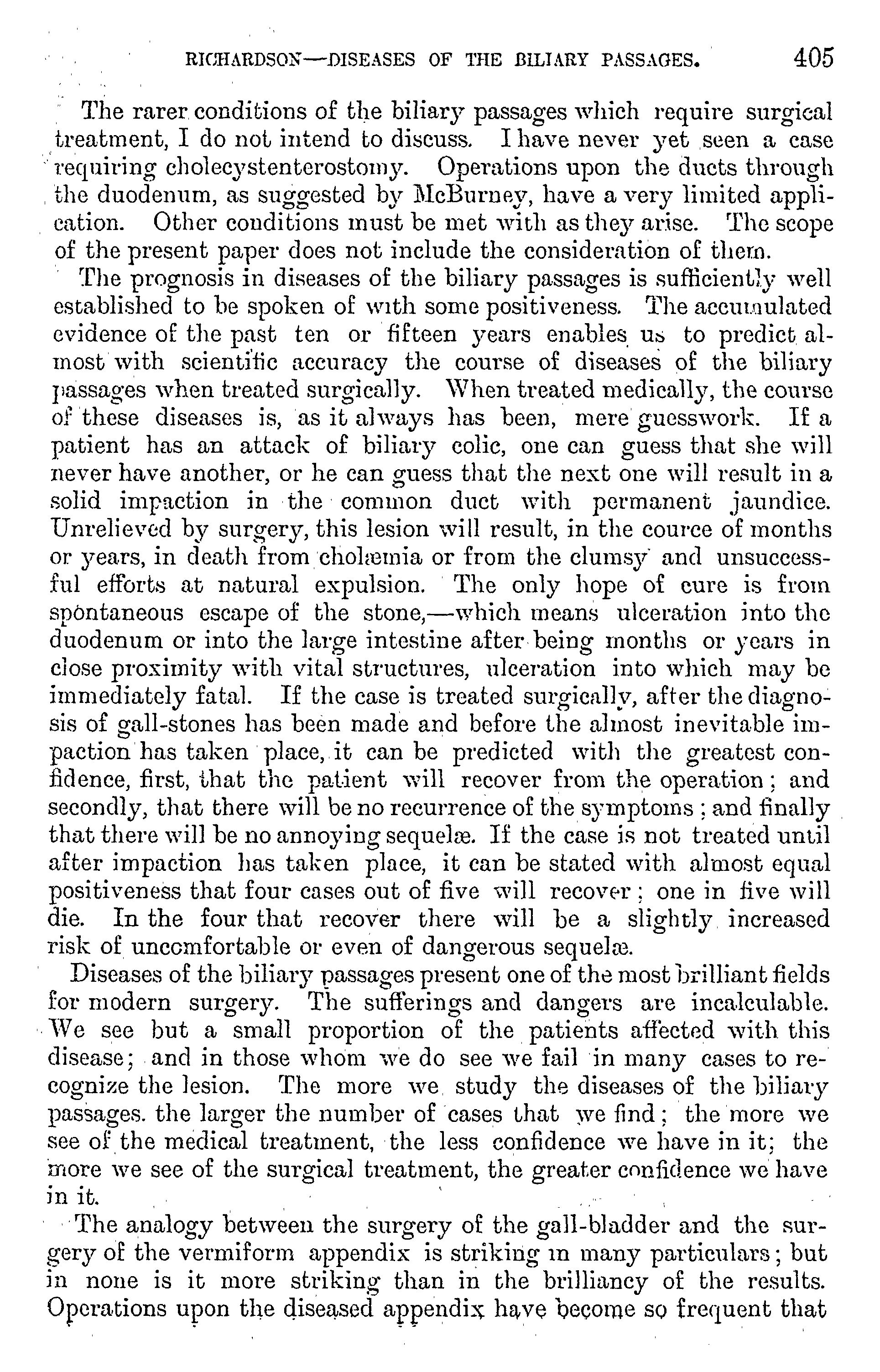 RICHARDSON—DISEASES OF THE BILIARY PASSAGES. 405

The rarer conditions of the biliary passages which require surgical treatment, I do not intend to discuss. I have never yet seen a case requiring cholecystenterostomy. Operations upon the ducts through the duodenum, as suggested by McBurney, have a very limited application. Other conditions must be met with as they arise. The scope of the present paper does not include the consideration of them.

The prognosis in diseases of the biliary passages is sufficiently well established to be spoken of with some positiveness. The accumulated evidence of the past ten or fifteen years enables us to predict almost with scientific accuracy the course of diseases of the biliary passages when treated surgically. When treated medically, the course of these diseases is, as it always has been, mere guesswork. If a patient has an attack of biliary colic, one can guess that she will never have another, or he can guess that the next one will result in a solid impaction in the common duct with permanent jaundice. Unrelieved by surgery, this lesion will result, in the cource of months or years, in death from cholæmia or from the clumsy and unsuccessful efforts at natural expulsion. The only hope of cure is from spontaneous escape of the stone,—which means ulceration into the duodenum or into the large intestine after being months or years in close proximity with vital structures, ulceration into which may be immediately fatal. If the case is treated surgically, after the diagnosis of gall-stones has been made and before the almost inevitable impaction has taken place, it can be predicted with the greatest confidence, first, that the patient will recover from the operation; and secondly, that there will be no recurrence of the symptoms; and finally that there will be no annoying sequelæ. If the case is not treated until after impaction has taken place, it can be stated with almost equal positiveness that four cases out of five will recover; one in five will die. In the four that recover there will be a slightly increased risk of uncomfortable or even of dangerous sequelæ.

Diseases of the biliary passages present one of the most brilliant fields for modern surgery. The sufferings and dangers are incalculable. We see but a small proportion of the patients affected with this disease; and in those whom we do see we fail in many cases to recognize the lesion. The more we study the diseases of the biliary passages. the larger the number of cases that we find; the more we see of the medical treatment, the less confidence we have in it; the more we see of the surgical treatment, the greater confidence we have in it.

The analogy between the surgery of the gall-bladder and the surgery of the vermiform appendix is striking in many particulars; but in none is it more striking than in the brilliancy of the results. Operations upon the diseased appendix have become so frequent that